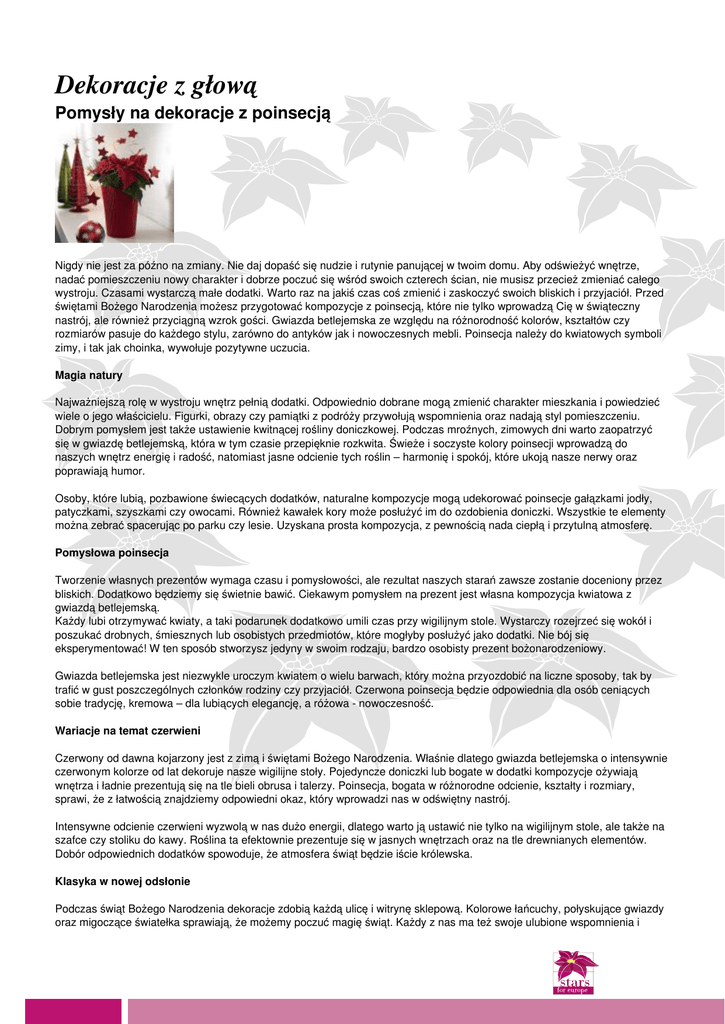 Dekoracje z głową
Pomysły na dekoracje z poinsecją

Nigdy nie jest za późno na zmiany. Nie daj dopaść się nudzie i rutynie panującej w twoim domu. Aby odświeżyć wnętrze, nadać pomieszczeniu nowy charakter i dobrze poczuć się wśród swoich czterech ścian, nie musisz przecież zmieniać całego wystroju. Czasami wystarczą małe dodatki. Warto raz na jakiś czas coś zmienić i zaskoczyć swoich bliskich i przyjaciół. Przed świętami Bożego Narodzenia możesz przygotować kompozycje z poinsecją, które nie tylko wprowadzą Cię w świąteczny nastrój, ale również przyciągną wzrok gości. Gwiazda betlejemska ze względu na różnorodność kolorów, kształtów czy rozmiarów pasuje do każdego stylu, zarówno do antyków jak i nowoczesnych mebli. Poinsecja należy do kwiatowych symboli zimy, i tak jak choinka, wywołuje pozytywne uczucia.

Magia natury

Najważniejszą rolę w wystroju wnętrz pełnią dodatki. Odpowiednio dobrane mogą zmienić charakter mieszkania i powiedzieć wiele o jego właścicielu. Figurki, obrazy czy pamiątki z podróży przywołują wspomnienia oraz nadają styl pomieszczeniu. Dobrym pomysłem jest także ustawienie kwitnącej rośliny doniczkowej. Podczas mroźnych, zimowych dni warto zaopatrzyć się w gwiazdę betlejemską, która w tym czasie przepięknie rozkwita. Świeże i soczyste kolory poinsecji wprowadzą do naszych wnętrz energię i radość, natomiast jasne odcienie tych roślin – harmonię i spokój, które ukoją nasze nerwy oraz poprawiają humor.

Osoby, które lubią, pozbawione świecących dodatków, naturalne kompozycje mogą udekorować poinsecje gałązkami jodły, patyczkami, szyszkami czy owocami. Również kawałek kory może posłużyć im do ozdobienia doniczki. Wszystkie te elementy można zebrać spacerując po parku czy lesie. Uzyskana prosta kompozycja, z pewnością nada ciepłą i przytulną atmosferę.

Pomysłowa poinsecja

Tworzenie własnych prezentów wymaga czasu i pomysłowości, ale rezultat naszych starań zawsze zostanie doceniony przez bliskich. Dodatkowo będziemy się świetnie bawić. Ciekawym pomysłem na prezent jest własna kompozycja kwiatowa z gwiazdą betlejemską.
Każdy lubi otrzymywać kwiaty, a taki podarunek dodatkowo umili czas przy wigilijnym stole. Wystarczy rozejrzeć się wokół i poszukać drobnych, śmiesznych lub osobistych przedmiotów, które mogłyby posłużyć jako dodatki. Nie bój się eksperymentować! W ten sposób stworzysz jedyny w swoim rodzaju, bardzo osobisty prezent bożonarodzeniowy.

Gwiazda betlejemska jest niezwykle uroczym kwiatem o wielu barwach, który można przyozdobić na liczne sposoby, tak by trafić w gust poszczególnych członków rodziny czy przyjaciół. Czerwona poinsecja będzie odpowiednia dla osób ceniących sobie tradycję, kremowa – dla lubiących elegancję, a różowa - nowoczesność.

Wariacje na temat czerwieni

Czerwony od dawna kojarzony jest z zimą i świętami Bożego Narodzenia. Właśnie dlatego gwiazda betlejemska o intensywnie czerwonym kolorze od lat dekoruje nasze wigilijne stoły. Pojedyncze doniczki lub bogate w dodatki kompozycje ożywiają wnętrza i ładnie prezentują się na tle bieli obrusa i talerzy. Poinsecja, bogata w różnorodne odcienie, kształty i rozmiary, sprawi, że z łatwością znajdziemy odpowiedni okaz, który wprowadzi nas w odświętny nastrój.

Intensywne odcienie czerwieni wyzwolą w nas dużo energii, dlatego warto ją ustawić nie tylko na wigilijnym stole, ale także na szafce czy stoliku do kawy. Roślina ta efektownie prezentuje się w jasnych wnętrzach oraz na tle drewnianych elementów. Dobór odpowiednich dodatków spowoduje, że atmosfera świąt będzie iście królewska.

Klasyka w nowej odsłonie

Podczas świąt Bożego Narodzenia dekoracje zdobią każdą ulicę i witrynę sklepową. Kolorowe łańcuchy, połyskujące gwiazdy oraz migoczące światełka sprawiają, że możemy poczuć magię świąt. Każdy z nas ma też swoje ulubione wspomnienia i

stars for europe